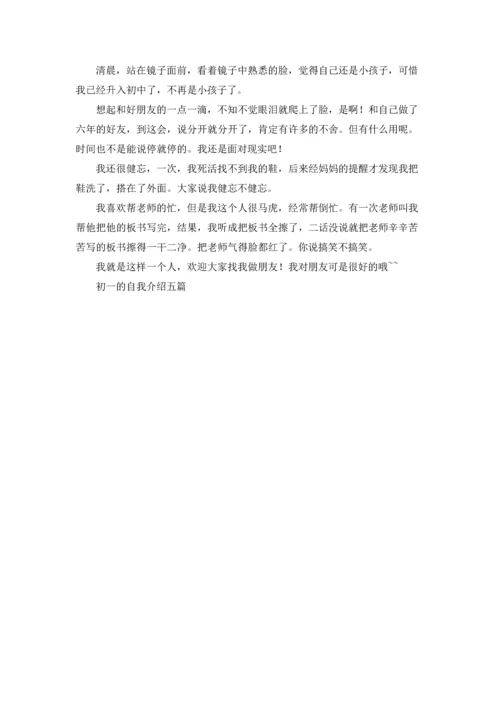 清晨，站在镜子面前，看着镜子中熟悉的脸，觉得自己还是小孩子，可惜我已经升入初中了，不再是小孩子了。

想起和好朋友的一点一滴，不知不觉眼泪就爬上了脸，是啊！和自己做了六年的好友，到这会，说分开就分开了，肯定有许多的不舍。但有什么用呢。时间也不是能说停就停的。我还是面对现实吧！

我还很健忘，一次，我死活找不到我的鞋，后来经妈妈的提醒才发现我把鞋洗了，搭在了外面。大家说我健忘不健忘。

我喜欢帮老师的忙，但是我这个人很马虎，经常帮倒忙。有一次老师叫我帮他把他的板书写完，结果，我听成把板书全擦了，二话没说就把老师辛辛苦苦写的板书擦得一干二净。把老师气得脸都红了。你说搞笑不搞笑。

我就是这样一个人，欢迎大家找我做朋友！我对朋友可是很好的哦~~

初一的自我介绍五篇